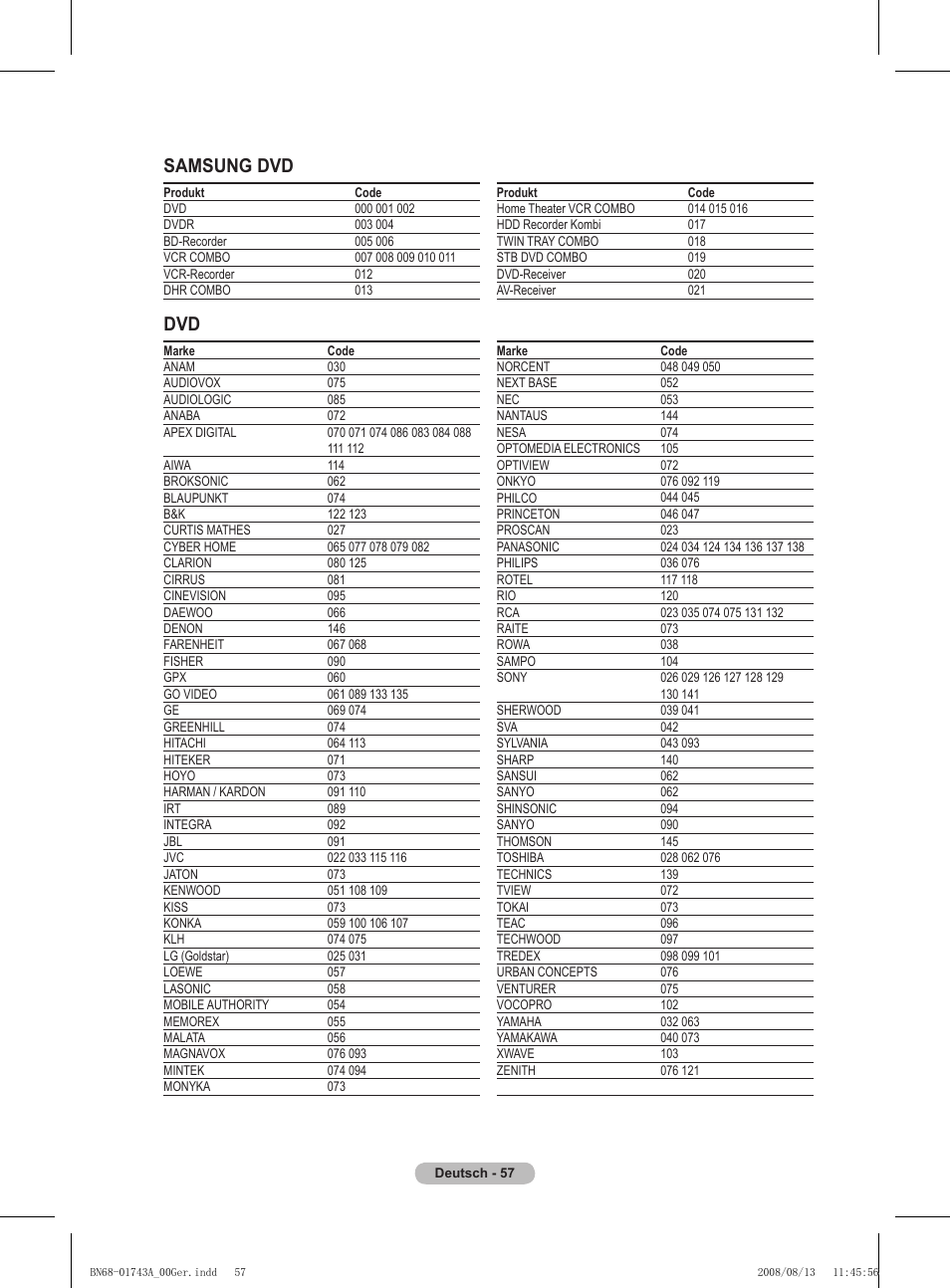 SAMSUNG DVD

| Produkt | Code |
|---|---|
| DVD | 000 001 002 |
| DVDR | 003 004 |
| BD-Recorder | 005 006 |
| VCR COMBO | 007 008 009 010 011 |
| VCR-Recorder | 012 |
| DHR COMBO | 013 |

| Produkt | Code |
|---|---|
| Home Theater VCR COMBO | 014 015 016 |
| HDD Recorder Kombi | 017 |
| TWIN TRAY COMBO | 018 |
| STB DVD COMBO | 019 |
| DVD-Receiver | 020 |
| AV-Receiver | 021 |

DVD

| Marke | Code |
|---|---|
| ANAM | 030 |
| AUDIOVOX | 075 |
| AUDIOLOGIC | 085 |
| ANABA | 072 |
| APEX DIGITAL | 070 071 074 086 083 084 088 111 112 |
| AIWA | 114 |
| BROKSONIC | 062 |
| BLAUPUNKT | 074 |
| B&K | 122 123 |
| CURTIS MATHES | 027 |
| CYBER HOME | 065 077 078 079 082 |
| CLARION | 080 125 |
| CIRRUS | 081 |
| CINEVISION | 095 |
| DAEWOO | 066 |
| DENON | 146 |
| FARENHEIT | 067 068 |
| FISHER | 090 |
| GPX | 060 |
| GO VIDEO | 061 089 133 135 |
| GE | 069 074 |
| GREENHILL | 074 |
| HITACHI | 064 113 |
| HITEKER | 071 |
| HOYO | 073 |
| HARMAN / KARDON | 091 110 |
| IRT | 089 |
| INTEGRA | 092 |
| JBL | 091 |
| JVC | 022 033 115 116 |
| JATON | 073 |
| KENWOOD | 051 108 109 |
| KISS | 073 |
| KONKA | 059 100 106 107 |
| KLH | 074 075 |
| LG (Goldstar) | 025 031 |
| LOEWE | 057 |
| LASONIC | 058 |
| MOBILE AUTHORITY | 054 |
| MEMOREX | 055 |
| MALATA | 056 |
| MAGNAVOX | 076 093 |
| MINTEK | 074 094 |
| MONYKA | 073 |

| Marke | Code |
|---|---|
| NORCENT | 048 049 050 |
| NEXT BASE | 052 |
| NEC | 053 |
| NANTAUS | 144 |
| NESA | 074 |
| OPTOMEDIA ELECTRONICS | 105 |
| OPTIVIEW | 072 |
| ONKYO | 076 092 119 |
| PHILCO | 044 045 |
| PRINCETON | 046 047 |
| PROSCAN | 023 |
| PANASONIC | 024 034 124 134 136 137 138 |
| PHILIPS | 036 076 |
| ROTEL | 117 118 |
| RIO | 120 |
| RCA | 023 035 074 075 131 132 |
| RAITE | 073 |
| ROWA | 038 |
| SAMPO | 104 |
| SONY | 026 029 126 127 128 129 130 141 |
| SHERWOOD | 039 041 |
| SVA | 042 |
| SYLVANIA | 043 093 |
| SHARP | 140 |
| SANSUI | 062 |
| SANYO | 062 |
| SHINSONIC | 094 |
| SANYO | 090 |
| THOMSON | 145 |
| TOSHIBA | 028 062 076 |
| TECHNICS | 139 |
| TVIEW | 072 |
| TOKAI | 073 |
| TEAC | 096 |
| TECHWOOD | 097 |
| TREDEX | 098 099 101 |
| URBAN CONCEPTS | 076 |
| VENTURER | 075 |
| VOCOPRO | 102 |
| YAMAHA | 032 063 |
| YAMAKAWA | 040 073 |
| XWAVE | 103 |
| ZENITH | 076 121 |

Deutsch - 57

BN68-01743A_00Ger.indd 57 2008/08/13 11:45:56